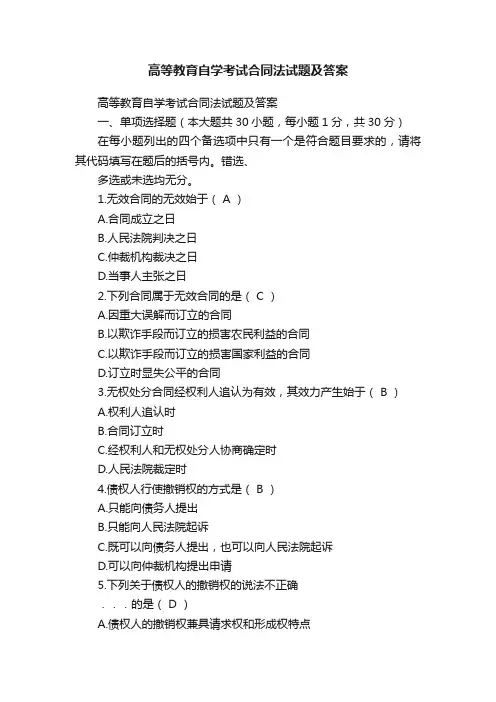 高等教育自学考试合同法试题及答案

高等教育自学考试合同法试题及答案

一、单项选择题（本大题共 30 小题，每小题 1 分，共 30 分）

在每小题列出的四个备选项中只有一个是符合题目要求的，请将其代码填写在题后的括号内。错选、

多选或未选均无分。

1.无效合同的无效始于（ A ）

A.合同成立之日

B.人民法院判决之日

C.仲裁机构裁决之日

D.当事人主张之日

2.下列合同属于无效合同的是（ C ）

A.因重大误解而订立的合同

B.以欺诈手段而订立的损害农民利益的合同

C.以欺诈手段而订立的损害国家利益的合同

D.订立时显失公平的合同

3.无权处分合同经权利人追认为有效，其效力产生始于（ B ）

A.权利人追认时

B.合同订立时

C.经权利人和无权处分人协商确定时

D.人民法院裁定时

4.债权人行使撤销权的方式是（ B ）

A.只能向债务人提出

B.只能向人民法院起诉

C.既可以向债务人提出，也可以向人民法院起诉

D.可以向仲裁机构提出申请

5.下列关于债权人的撤销权的说法不正确

. . . 的是（ D ）

A.债权人的撤销权兼具请求权和形成权特点